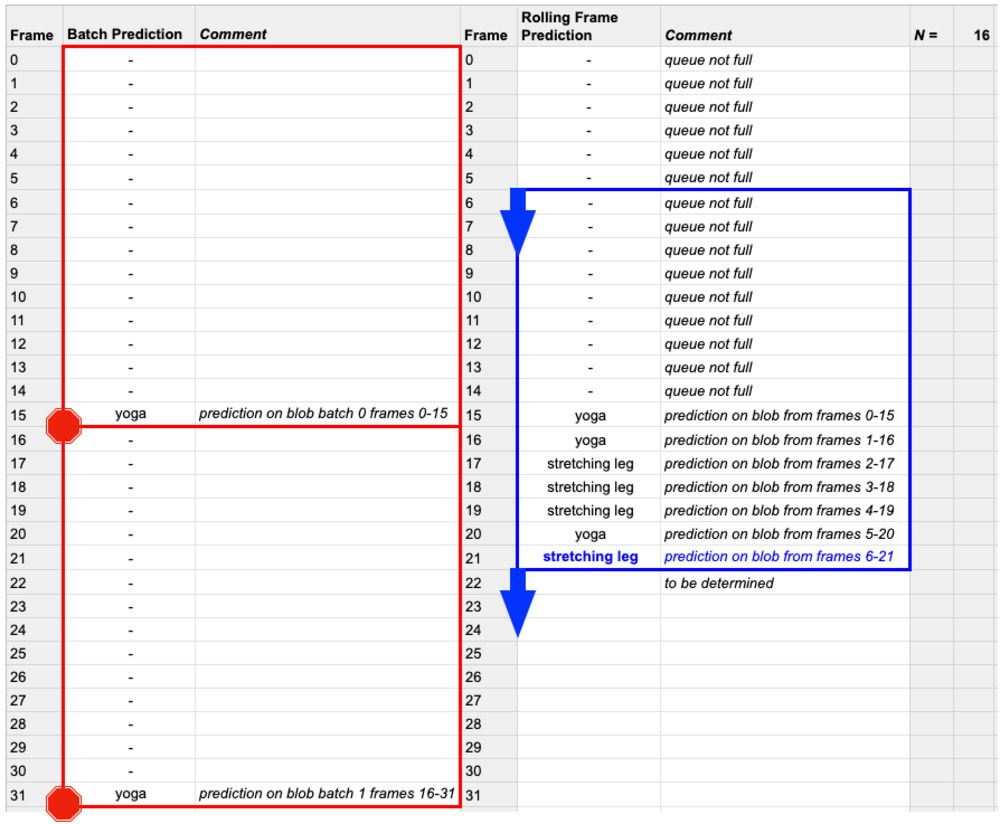 | Frame | Batch Prediction | Comment | Frame | Rolling Frame Prediction | Comment | N = | 16 |
|---|---|---|---|---|---|---|---|
| 0 | - | | 0 | - | queue not full | | |
| 1 | - | | 1 | - | queue not full | | |
| 2 | - | | 2 | - | queue not full | | |
| 3 | - | | 3 | - | queue not full | | |
| 4 | - | | 4 | - | queue not full | | |
| 5 | - | | 5 | - | queue not full | | |
| 6 | - | | 6 | - | queue not full | | |
| 7 | - | | 7 | - | queue not full | | |
| 8 | - | | 8 | - | queue not full | | |
| 9 | - | | 9 | - | queue not full | | |
| 10 | - | | 10 | - | queue not full | | |
| 11 | - | | 11 | - | queue not full | | |
| 12 | - | | 12 | - | queue not full | | |
| 13 | - | | 13 | - | queue not full | | |
| 14 | - | | 14 | - | queue not full | | |
| 15 | yoga | prediction on blob batch 0 frames 0-15 | 15 | yoga | prediction on blob from frames 0-15 | | |
| 16 | - | | 16 | yoga | prediction on blob from frames 1-16 | | |
| 17 | - | | 17 | stretching leg | prediction on blob from frames 2-17 | | |
| 18 | - | | 18 | stretching leg | prediction on blob from frames 3-18 | | |
| 19 | - | | 19 | stretching leg | prediction on blob from frames 4-19 | | |
| 20 | - | | 20 | yoga | prediction on blob from frames 5-20 | | |
| 21 | - | | 21 | stretching leg | prediction on blob from frames 6-21 | | |
| 22 | - | | 22 | | to be determined | | |
| 23 | - | | 23 | | | | |
| 24 | - | | 24 | | | | |
| 25 | - | | 25 | | | | |
| 26 | - | | 26 | | | | |
| 27 | - | | 27 | | | | |
| 28 | - | | 28 | | | | |
| 29 | - | | 29 | | | | |
| 30 | - | | 30 | | | | |
| 31 | yoga | prediction on blob batch 1 frames 16-31 | 31 | | | | |